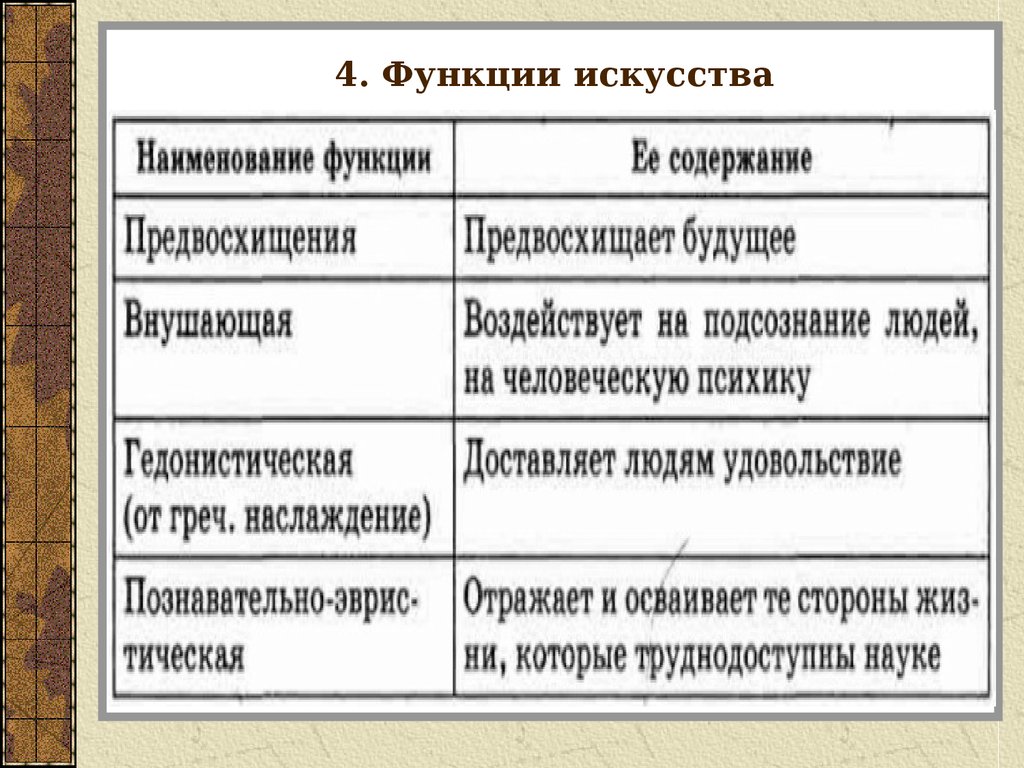 4. Функции искусства

| Наименование функции | Ее содержание |
|---|---|
| Предвосхищения | Предвосхищает будущее |
| Внушающая | Воздействует на подсознание людей, на человеческую психику |
| Гедонистическая (от греч. наслаждение) | Доставляет людям удовольствие |
| Познавательно-эвристическая | Отражает и осваивает те стороны жизни, которые труднодоступны науке |